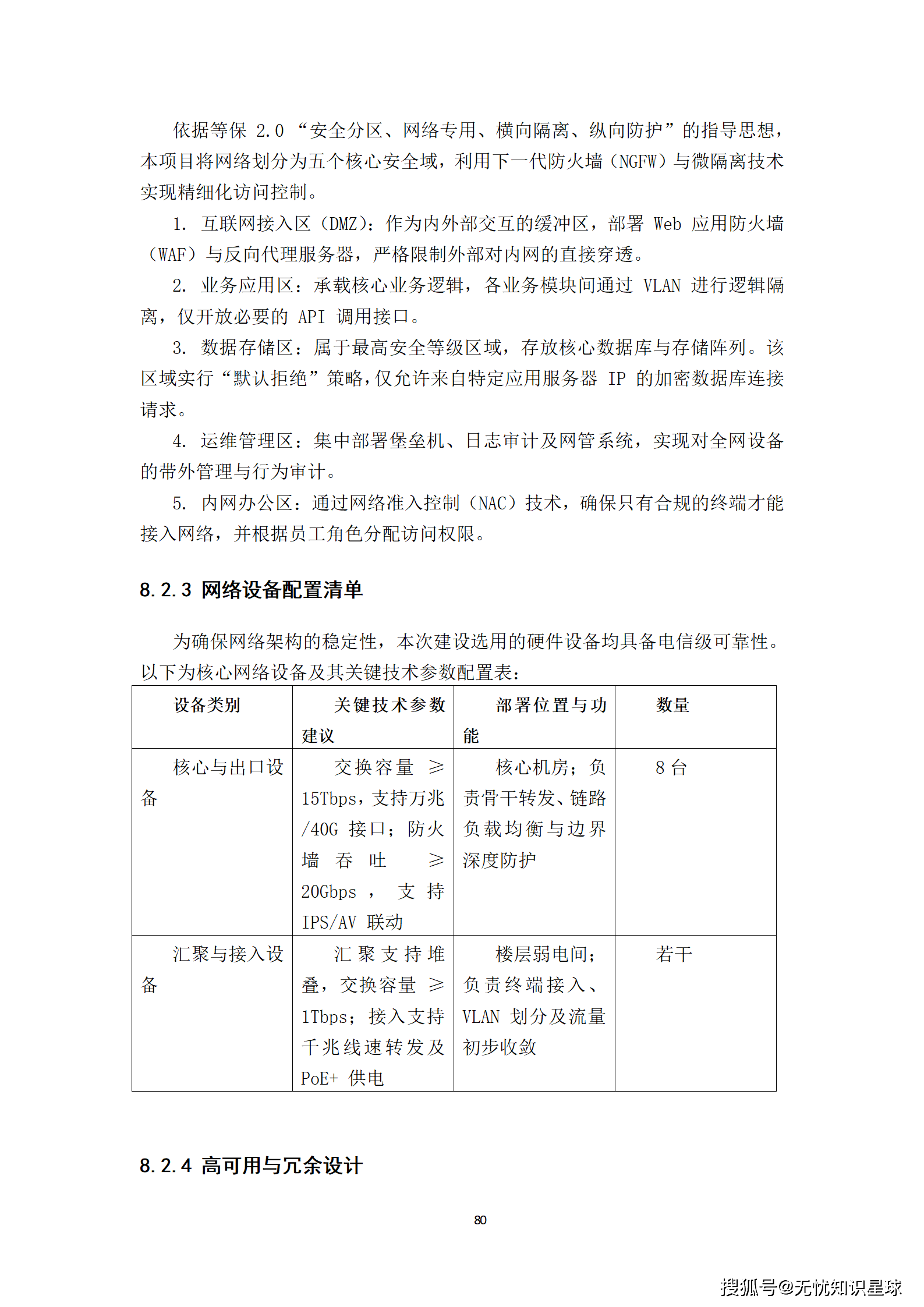 依据等保 2.0 “安全分区、网络专用、横向隔离、纵向防护”的指导思想，本项目将网络划分为五个核心安全域，利用下一代防火墙（NGFW）与微隔离技术实现精细化访问控制。

1. 互联网接入区（DMZ）：作为内外部交互的缓冲区，部署 Web 应用防火墙（WAF）与反向代理服务器，严格限制外部对内网的直接穿透。

2. 业务应用区：承载核心业务逻辑，各业务模块间通过 VLAN 进行逻辑隔离，仅开放必要的 API 调用接口。

3. 数据存储区：属于最高安全等级区域，存放核心数据库与存储阵列。该区域实行“默认拒绝”策略，仅允许来自特定应用服务器 IP 的加密数据库连接请求。

4. 运维管理区：集中部署堡垒机、日志审计及网管系统，实现对全网设备的带外管理与行为审计。

5. 内网办公区：通过网络准入控制（NAC）技术，确保只有合规的终端才能接入网络，并根据员工角色分配访问权限。

8.2.3 网络设备配置清单

为确保网络架构的稳定性，本次建设选用的硬件设备均具备电信级可靠性。以下为核心网络设备及其关键技术参数配置表：

| 设备类别 | 关键技术参数建议 | 部署位置与功能 | 数量 |
|---|---|---|---|
| 核心与出口设备 | 交换容量 ≥ 15Tbps，支持万兆/40G 接口；防火墙吞吐 ≥ 20Gbps，支持 IPS/AV 联动 | 核心机房；负责骨干转发、链路负载均衡与边界深度防护 | 8 台 |
| 汇聚与接入设备 | 汇聚支持堆叠，交换容量 ≥ 1Tbps；接入支持千兆线速转发及 PoE+ 供电 | 楼层弱电间；负责终端接入、VLAN 划分及流量初步收敛 | 若干 |

8.2.4 高可用与冗余设计

80

搜狐号@无忧知识星球